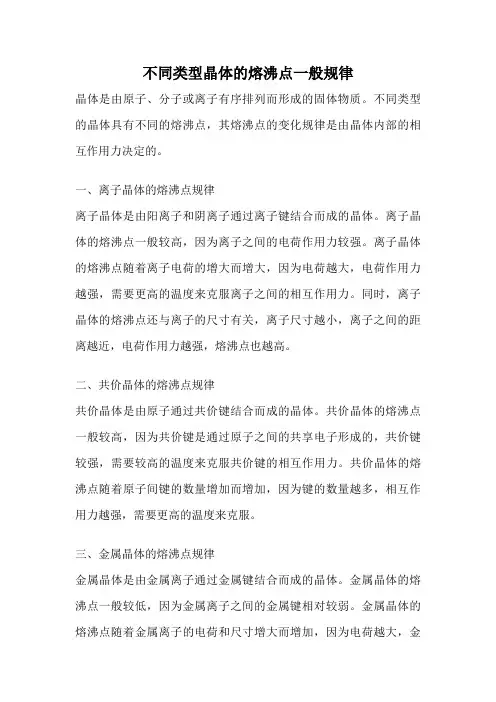 不同类型晶体的熔沸点一般规律

晶体是由原子、分子或离子有序排列而形成的固体物质。不同类型的晶体具有不同的熔沸点，其熔沸点的变化规律是由晶体内部的相互作用力决定的。

一、离子晶体的熔沸点规律

离子晶体是由阳离子和阴离子通过离子键结合而成的晶体。离子晶体的熔沸点一般较高，因为离子之间的电荷作用力较强。离子晶体的熔沸点随着离子电荷的增大而增大，因为电荷越大，电荷作用力越强，需要更高的温度来克服离子之间的相互作用力。同时，离子晶体的熔沸点还与离子的尺寸有关，离子尺寸越小，离子之间的距离越近，电荷作用力越强，熔沸点也越高。

二、共价晶体的熔沸点规律

共价晶体是由原子通过共价键结合而成的晶体。共价晶体的熔沸点一般较高，因为共价键是通过原子之间的共享电子形成的，共价键较强，需要较高的温度来克服共价键的相互作用力。共价晶体的熔沸点随着原子间键的数量增加而增加，因为键的数量越多，相互作用力越强，需要更高的温度来克服。

三、金属晶体的熔沸点规律

金属晶体是由金属离子通过金属键结合而成的晶体。金属晶体的熔沸点一般较低，因为金属离子之间的金属键相对较弱。金属晶体的熔沸点随着金属离子的电荷和尺寸增大而增加，因为电荷越大，金